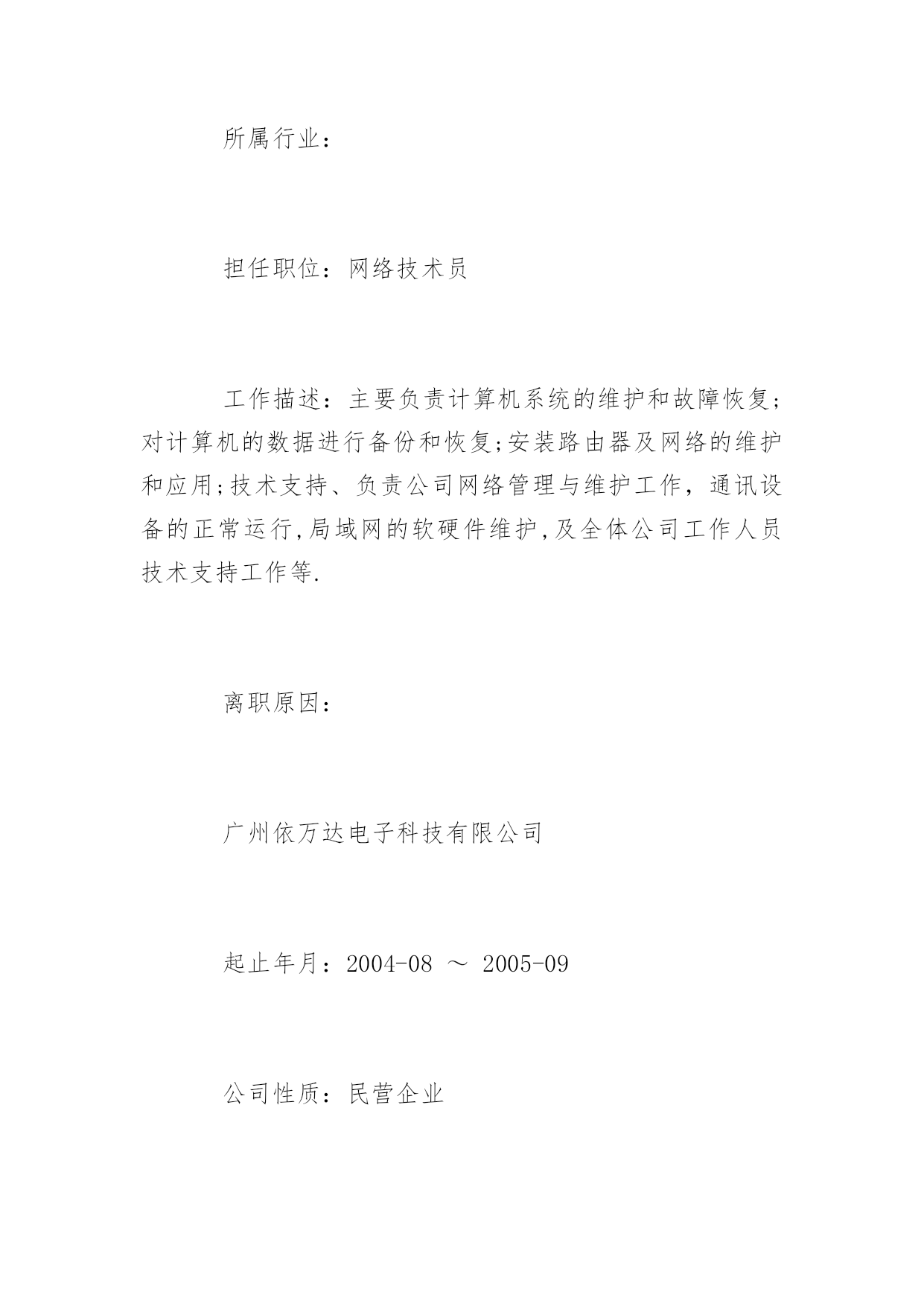 所属行业：

担任职位：网络技术员

工作描述：主要负责计算机系统的维护和故障恢复；对计算机的数据进行备份和恢复;安装路由器及网络的维护和应用;技术支持、负责公司网络管理与维护工作，通讯设备的正常运行,局域网的软硬件维护,及全体公司工作人员技术支持工作等.

离职原因：

广州依万达电子科技有限公司

起止年月：2004-08 ～ 2005-09

公司性质：民营企业